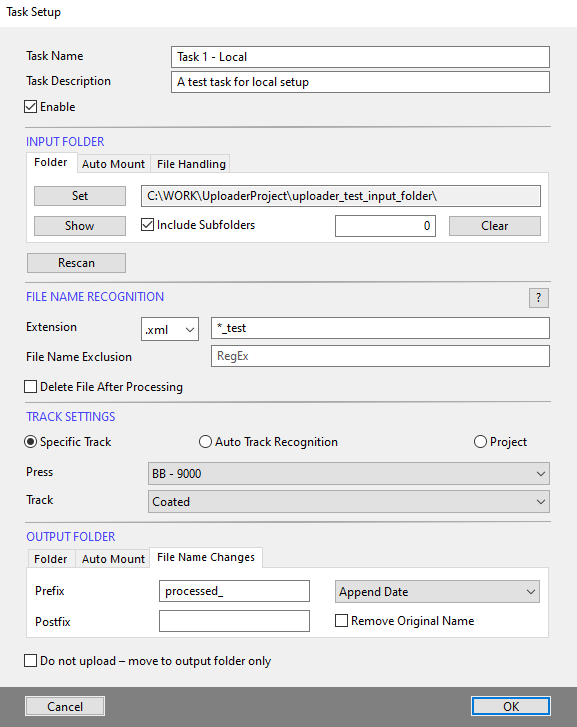 Task Setup

Task Name
Task 1 - Local
Task Description
A test task for local setup
Enable

INPUT FOLDER
Folder
Auto Mount
File Handling
Set
C:\WORK\UploaderProject\uploader_test_input_folder\
Show
Include Subfolders
0
Clear
Rescan

FILE NAME RECOGNITION
?
Extension
.xml
*_test
File Name Exclusion
RegEx
Delete File After Processing

TRACK SETTINGS
Specific Track
Auto Track Recognition
Project
Press
BB - 9000
Track
Coated

OUTPUT FOLDER
Folder
Auto Mount
File Name Changes
Prefix
processed_
Append Date
Postfix
Remove Original Name

Do not upload – move to output folder only

Cancel
OK